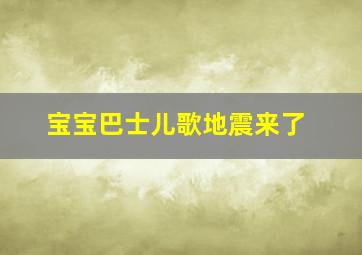 宝宝巴士儿歌地震来了